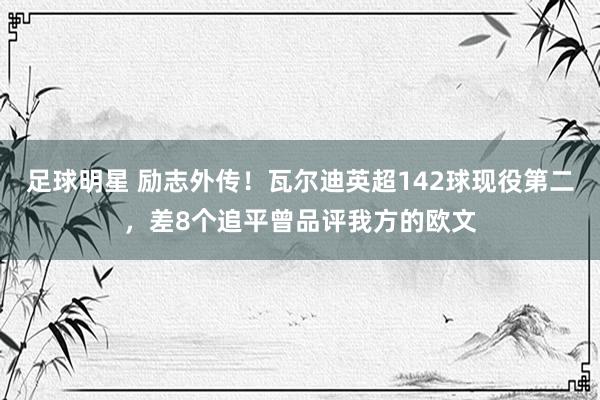 足球明星 励志外传！瓦尔迪英超142球现役第二，差8个追平曾品评我方的欧文